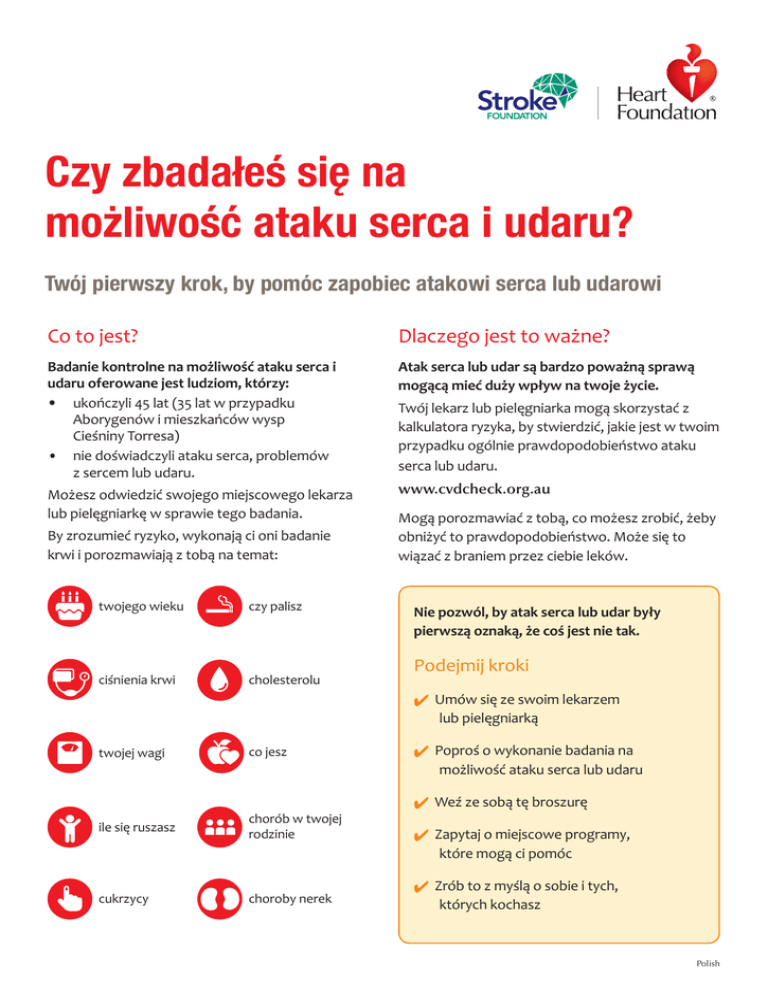 Stroke FOUNDATION

Heart Foundation

Czy zbadałeś się na możliwość ataku serca i udaru?

Twój pierwszy krok, by pomóc zapobiec atakowi serca lub udarowi

Co to jest?

Badanie kontrolne na możliwość ataku serca i udaru oferowane jest ludziom, którzy:
• ukończyli 45 lat (35 lat w przypadku Aborygenów i mieszkańców wysp Cieśniny Torresa)
• nie doświadczyli ataku serca, problemów z sercem lub udaru.

Możesz odwiedzić swojego miejscowego lekarza lub pielęgniarkę w sprawie tego badania.

By zrozumieć ryzyko, wykonają ci oni badanie krwi i porozmawiają z tobą na temat:

twojego wieku

czy palisz

ciśnienia krwi

cholesterolu

twojej wagi

co jesz

ile się ruszasz

chorób w twojej rodzinie

cukrzycy

choroby nerek

Dlaczego jest to ważne?

Atak serca lub udar są bardzo poważną sprawą mogącą mieć duży wpływ na twoje życie.

Twój lekarz lub pielęgniarka mogą skorzystać z kalkulatora ryzyka, by stwierdzić, jakie jest w twoim przypadku ogólnie prawdopodobieństwo ataku serca lub udaru.

www.cvdcheck.org.au

Mogą porozmawiać z tobą, co możesz zrobić, żeby obniżyć to prawdopodobieństwo. Może się to wiązać z braniem przez ciebie leków.

Nie pozwól, by atak serca lub udar były pierwszą oznaką, że coś jest nie tak.

Podejmij kroki

✔ Umów się ze swoim lekarzem lub pielęgniarką

✔ Poproś o wykonanie badania na możliwość ataku serca lub udaru

✔ Weź ze sobą tę broszurę

✔ Zapytaj o miejscowe programy, które mogą ci pomóc

✔ Zrób to z myślą o sobie i tych, których kochasz

Polish